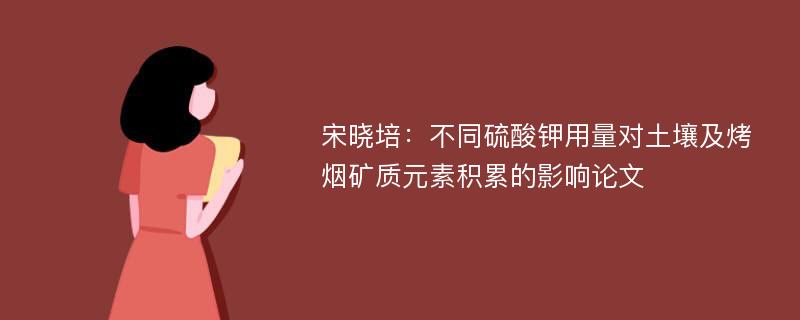 宋晓培：不同硫酸钾用量对土壤及烤烟矿质元素积累的影响论文